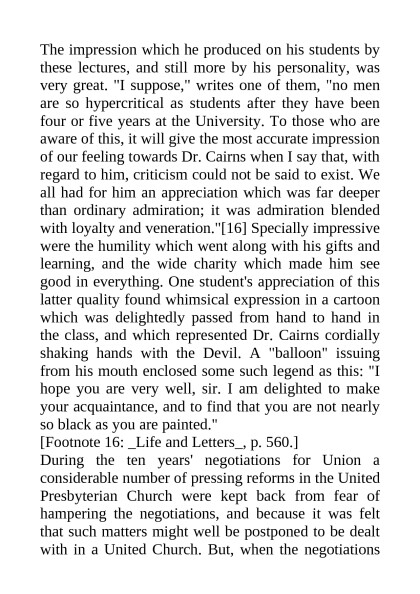 The impression which he produced on his students by these lectures, and still more by his personality, was very great. "I suppose," writes one of them, "no men are so hypercritical as students after they have been four or five years at the University. To those who are aware of this, it will give the most accurate impression of our feeling towards Dr. Cairns when I say that, with regard to him, criticism could not be said to exist. We all had for him an appreciation which was far deeper than ordinary admiration; it was admiration blended with loyalty and veneration."[16] Specially impressive were the humility which went along with his gifts and learning, and the wide charity which made him see good in everything. One student's appreciation of this latter quality found whimsical expression in a cartoon which was delightedly passed from hand to hand in the class, and which represented Dr. Cairns cordially shaking hands with the Devil. A "balloon" issuing from his mouth enclosed some such legend as this: "I hope you are very well, sir. I am delighted to make your acquaintance, and to find that you are not nearly so black as you are painted."
[Footnote 16: _Life and Letters_, p. 560.]
During the ten years' negotiations for Union a considerable number of pressing reforms in the United Presbyterian Church were kept back from fear of hampering the negotiations, and because it was felt that such matters might well be postponed to be dealt with in a United Church. But, when the negotiations